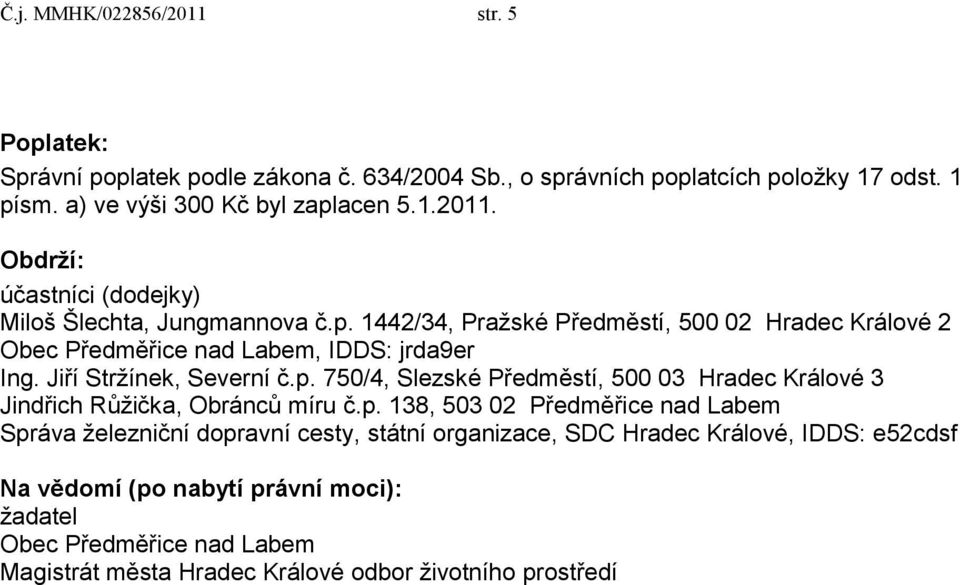 Č.j. MMHK/022856/2011 str. 5

Poplatek:
Správní poplatek podle zákona č. 634/2004 Sb., o správních poplatcích položky 17 odst. 1 písm. a) ve výši 300 Kč byl zaplacen 5.1.2011.

Obdrží:
účastníci (dodejky)
Miloš Šlechta, Jungmannova č.p. 1442/34, Pražské Předměstí, 500 02 Hradec Králové 2
Obec Předměřice nad Labem, IDDS: jrda9er
Ing. Jiří Stržínek, Severní č.p. 750/4, Slezské Předměstí, 500 03 Hradec Králové 3
Jindřich Růžička, Obránců míru č.p. 138, 503 02 Předměřice nad Labem
Správa železniční dopravní cesty, státní organizace, SDC Hradec Králové, IDDS: e52cdsf

Na vědomí (po nabytí právní moci):
žadatel
Obec Předměřice nad Labem
Magistrát města Hradec Králové odbor životního prostředí